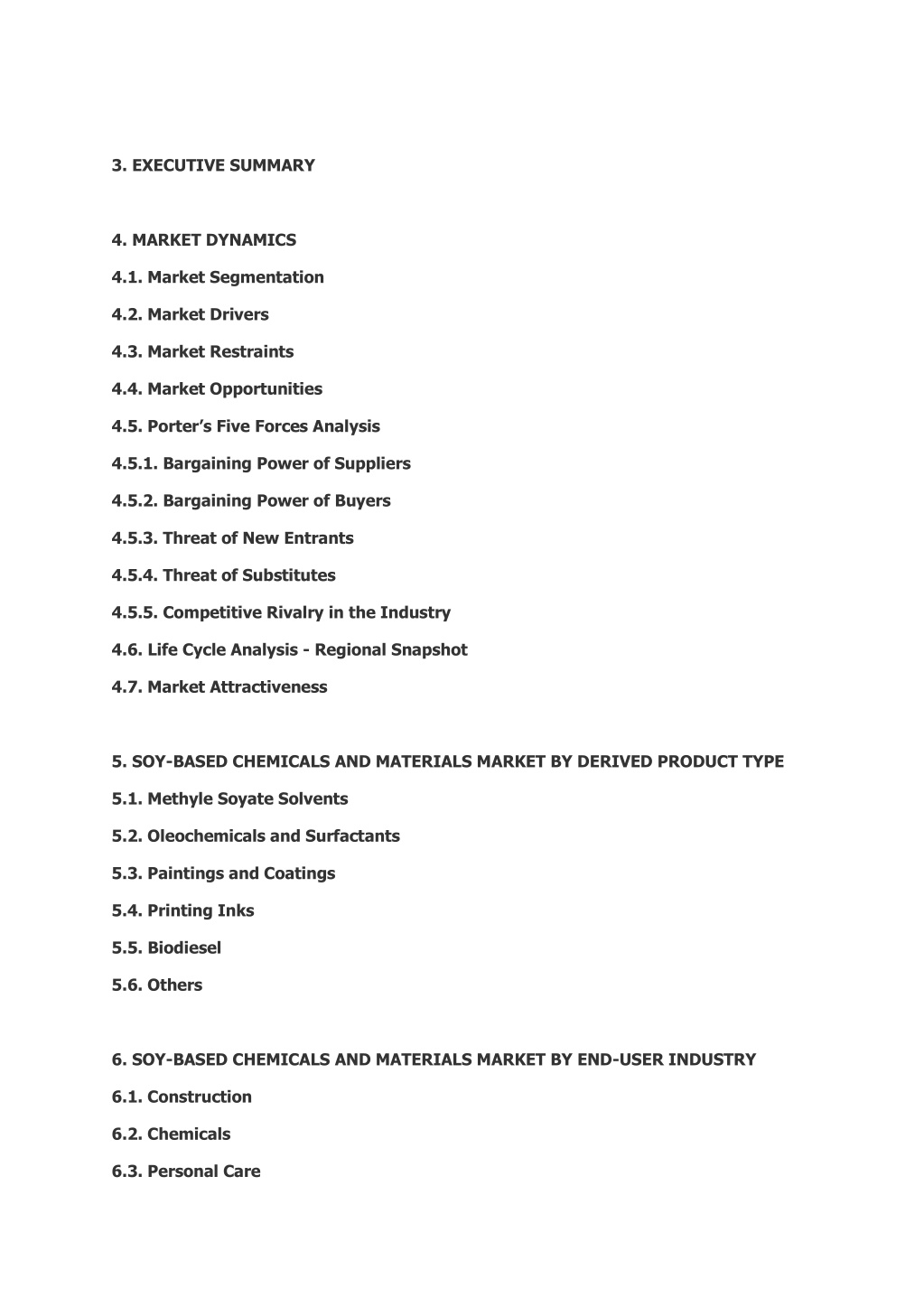 3. EXECUTIVE SUMMARY

4. MARKET DYNAMICS

4.1. Market Segmentation

4.2. Market Drivers

4.3. Market Restraints

4.4. Market Opportunities

4.5. Porter's Five Forces Analysis

4.5.1. Bargaining Power of Suppliers

4.5.2. Bargaining Power of Buyers

4.5.3. Threat of New Entrants

4.5.4. Threat of Substitutes

4.5.5. Competitive Rivalry in the Industry

4.6. Life Cycle Analysis - Regional Snapshot

4.7. Market Attractiveness

5. SOY-BASED CHEMICALS AND MATERIALS MARKET BY DERIVED PRODUCT TYPE

5.1. Methyle Soyate Solvents

5.2. Oleochemicals and Surfactants

5.3. Paintings and Coatings

5.4. Printing Inks

5.5. Biodiesel

5.6. Others

6. SOY-BASED CHEMICALS AND MATERIALS MARKET BY END-USER INDUSTRY

6.1. Construction

6.2. Chemicals

6.3. Personal Care